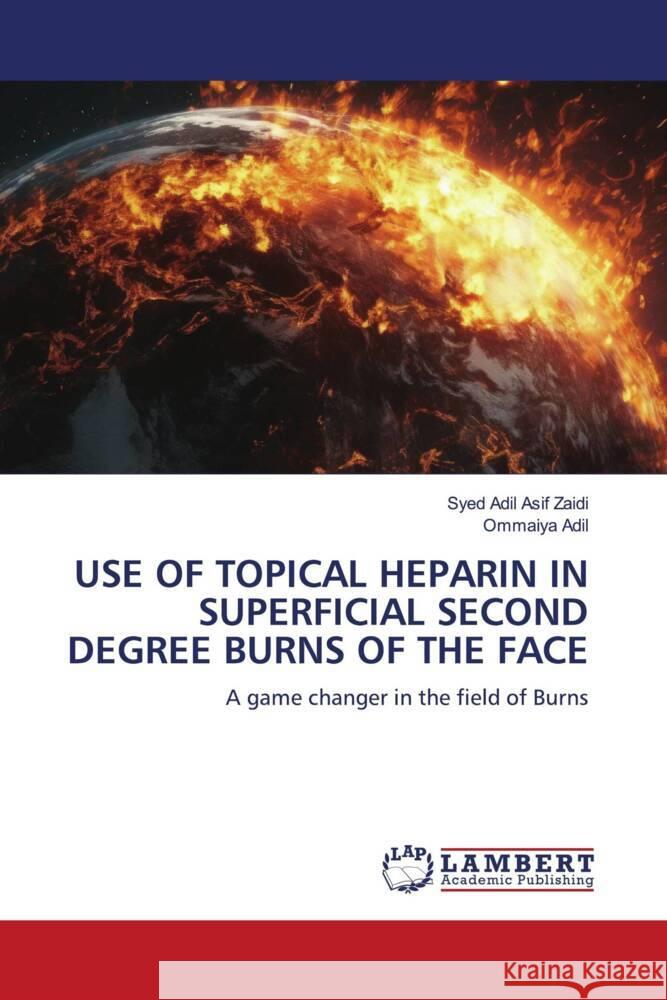 Syed Adil Asif Zaidi
Ommaiya Adil

USE OF TOPICAL HEPARIN IN SUPERFICIAL SECOND DEGREE BURNS OF THE FACE

A game changer in the field of Burns

LAP LAMBERT Academic Publishing